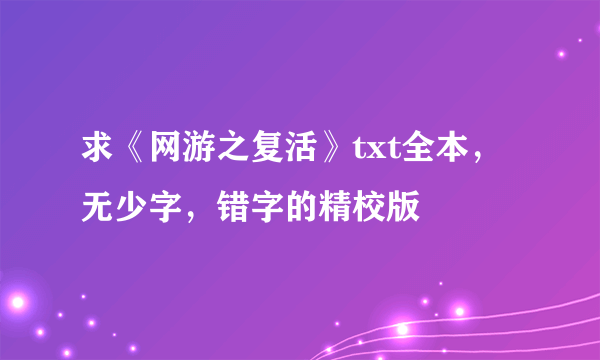 求《网游之复活》txt全本，无少字，错字的精校版